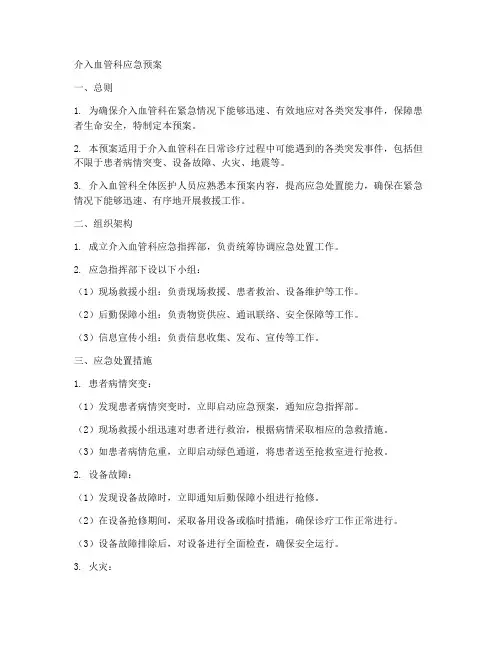 介入血管科应急预案

一、总则

1. 为确保介入血管科在紧急情况下能够迅速、有效地应对各类突发事件，保障患者生命安全，特制定本预案。

2. 本预案适用于介入血管科在日常诊疗过程中可能遇到的各类突发事件，包括但不限于患者病情突变、设备故障、火灾、地震等。

3. 介入血管科全体医护人员应熟悉本预案内容，提高应急处置能力，确保在紧急情况下能够迅速、有序地开展救援工作。

二、组织架构

1. 成立介入血管科应急指挥部，负责统筹协调应急处置工作。

2. 应急指挥部下设以下小组：

（1）现场救援小组：负责现场救援、患者救治、设备维护等工作。

（2）后勤保障小组：负责物资供应、通讯联络、安全保障等工作。

（3）信息宣传小组：负责信息收集、发布、宣传等工作。

三、应急处置措施

1. 患者病情突变：

（1）发现患者病情突变时，立即启动应急预案，通知应急指挥部。

（2）现场救援小组迅速对患者进行救治，根据病情采取相应的急救措施。

（3）如患者病情危重，立即启动绿色通道，将患者送至抢救室进行抢救。

2. 设备故障：

（1）发现设备故障时，立即通知后勤保障小组进行抢修。

（2）在设备抢修期间，采取备用设备或临时措施，确保诊疗工作正常进行。

（3）设备故障排除后，对设备进行全面检查，确保安全运行。

3. 火灾：